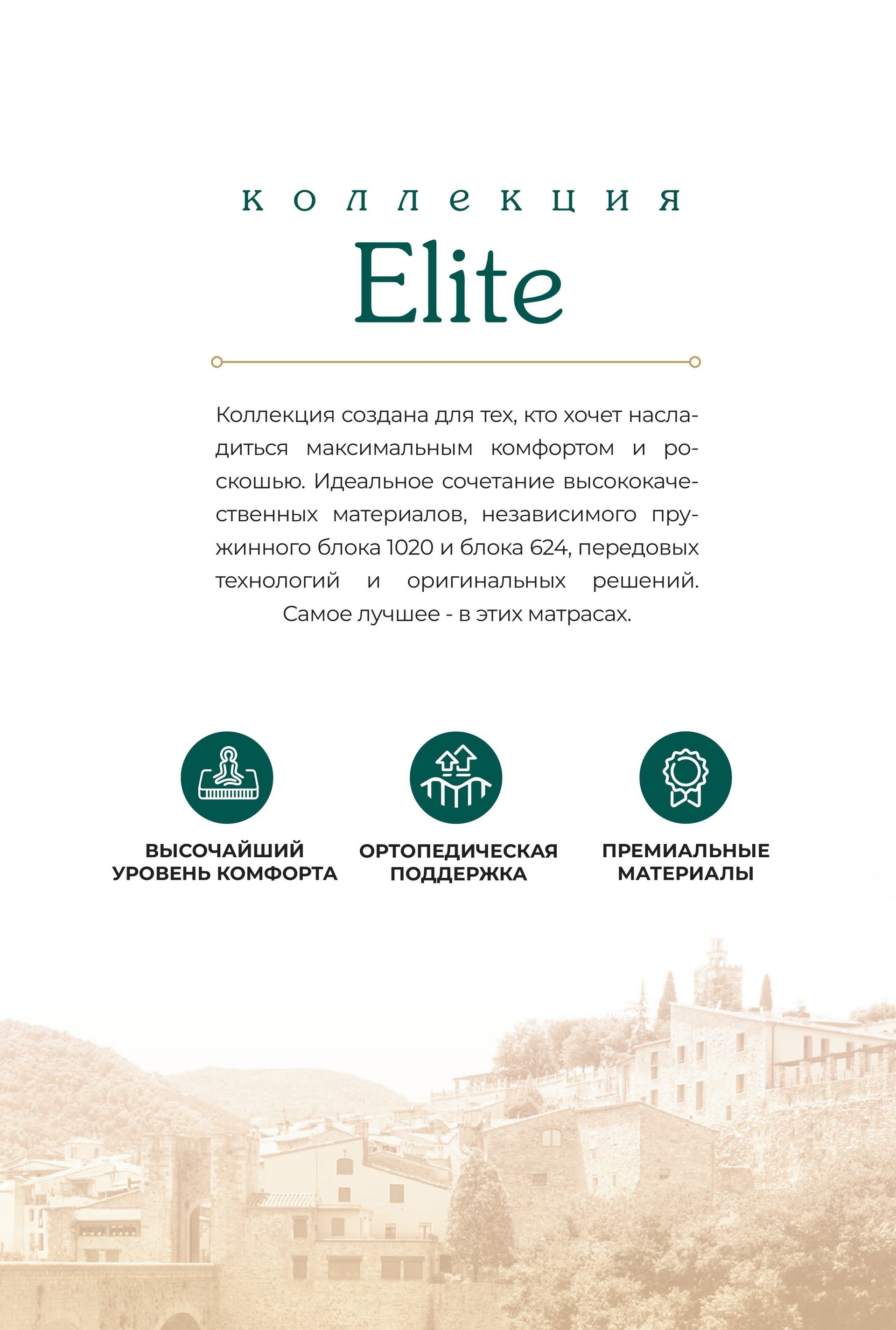 коллекция
Elite

Коллекция создана для тех, кто хочет насладиться максимальным комфортом и роскошью. Идеальное сочетание высококачественных материалов, независимого пружинного блока 1020 и блока 624, передовых технологий и оригинальных решений. Самое лучшее - в этих матрасах.

ВЫСОЧАЙШИЙ УРОВЕНЬ КОМФОРТА

ОРТОПЕДИЧЕСКАЯ ПОДДЕРЖКА

ПРЕМИАЛЬНЫЕ МАТЕРИАЛЫ